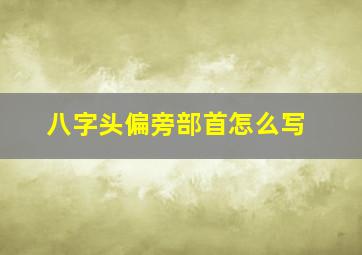 八字头偏旁部首怎么写